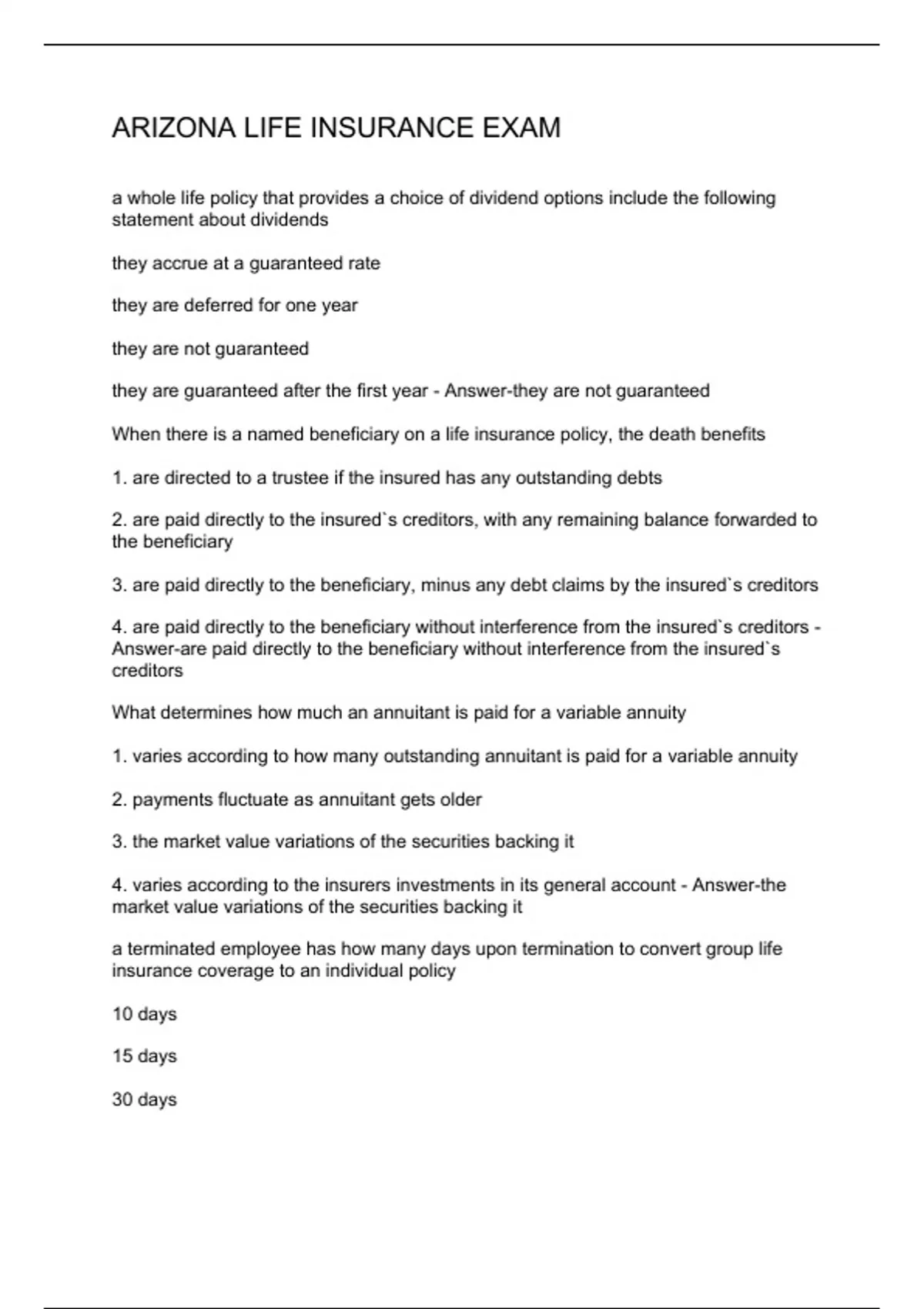 ARIZONA LIFE INSURANCE EXAM

a whole life policy that provides a choice of dividend options include the following statement about dividends

they accrue at a guaranteed rate

they are deferred for one year

they are not guaranteed

they are guaranteed after the first year - Answer-they are not guaranteed

When there is a named beneficiary on a life insurance policy, the death benefits

1. are directed to a trustee if the insured has any outstanding debts

2. are paid directly to the insured`s creditors, with any remaining balance forwarded to the beneficiary

3. are paid directly to the beneficiary, minus any debt claims by the insured`s creditors

4. are paid directly to the beneficiary without interference from the insured`s creditors - Answer-are paid directly to the beneficiary without interference from the insured`s creditors

What determines how much an annuitant is paid for a variable annuity

1. varies according to how many outstanding annuitant is paid for a variable annuity

2. payments fluctuate as annuitant gets older

3. the market value variations of the securities backing it

4. varies according to the insurers investments in its general account - Answer-the market value variations of the securities backing it

a terminated employee has how many days upon termination to convert group life insurance coverage to an individual policy

10 days

15 days

30 days